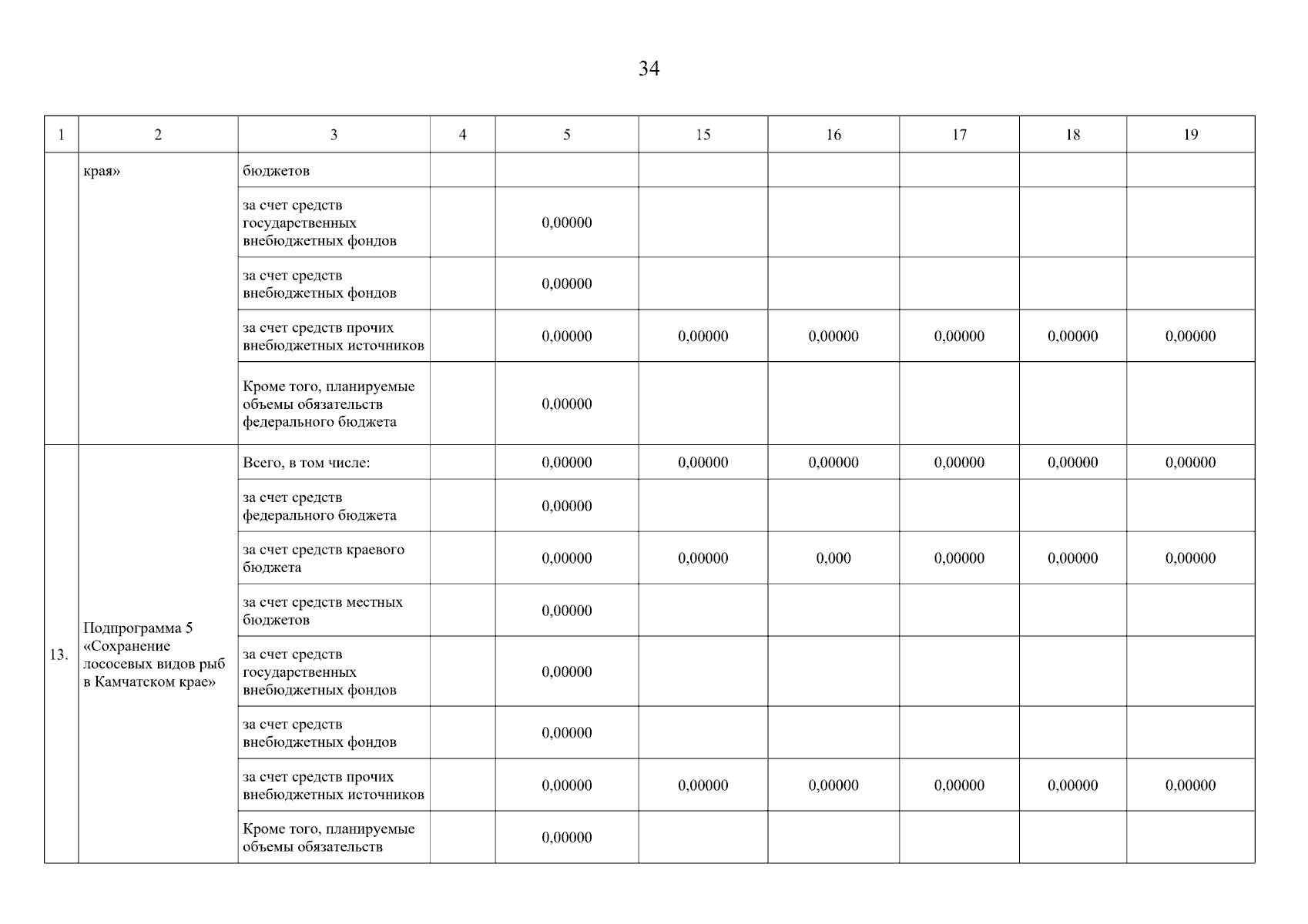 34

| 1 | 2 | 3 | 4 | 5 | 15 | 16 | 17 | 18 | 19 |
|---|---|---|---|---|---|---|---|---|---|
| | края» | бюджетов | | | | | | | |
| | | за счет средств государственных внебюджетных фондов | | 0,00000 | | | | | |
| | | за счет средств внебюджетных фондов | | 0,00000 | | | | | |
| | | за счет средств прочих внебюджетных источников | | 0,00000 | 0,00000 | 0,00000 | 0,00000 | 0,00000 | 0,00000 |
| | | Кроме того, планируемые объемы обязательств федерального бюджета | | 0,00000 | | | | | |
| 13. | Подпрограмма 5 «Сохранение лососевых видов рыб в Камчатском крае» | Всего, в том числе: | | 0,00000 | 0,00000 | 0,00000 | 0,00000 | 0,00000 | 0,00000 |
| | | за счет средств федерального бюджета | | 0,00000 | | | | | |
| | | за счет средств краевого бюджета | | 0,00000 | 0,00000 | 0,000 | 0,00000 | 0,00000 | 0,00000 |
| | | за счет средств местных бюджетов | | 0,00000 | | | | | |
| | | за счет средств государственных внебюджетных фондов | | 0,00000 | | | | | |
| | | за счет средств внебюджетных фондов | | 0,00000 | | | | | |
| | | за счет средств прочих внебюджетных источников | | 0,00000 | 0,00000 | 0,00000 | 0,00000 | 0,00000 | 0,00000 |
| | | Кроме того, планируемые объемы обязательств | | 0,00000 | | | | | |